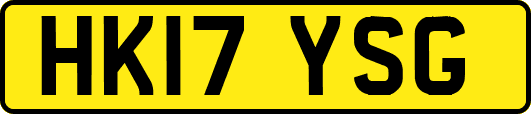 HK17 YSG